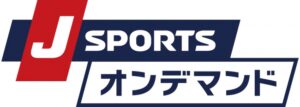 J SPORTS
オンデマンド